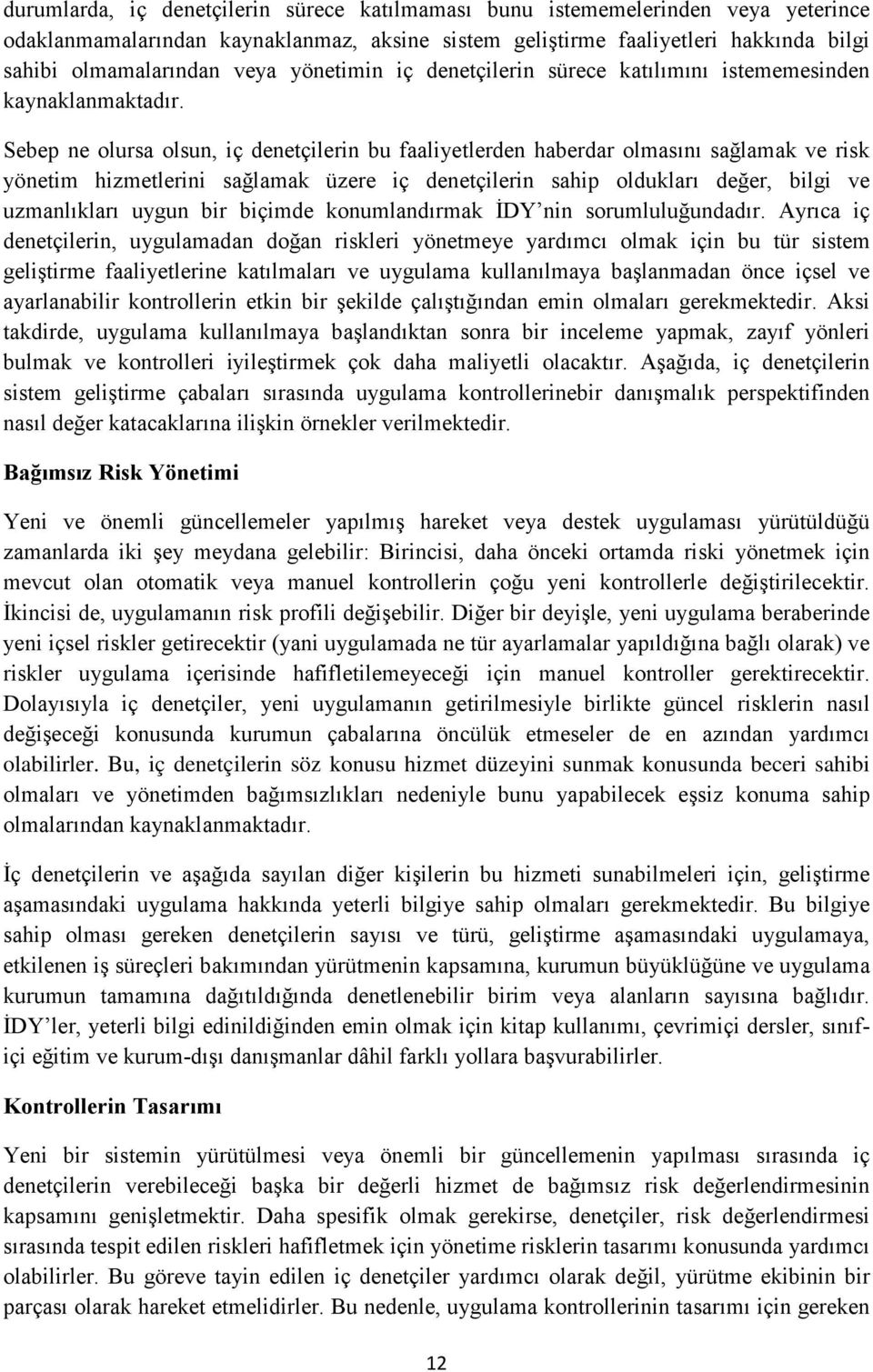 durumlarda, iç denetçilerin sürece katılmaması bunu istememelerinden veya yeterince odaklanmamalarından kaynaklanmaz, aksine sistem geliştirme faaliyetleri hakkında bilgi sahibi olmamalarından veya yönetimin iç denetçilerin sürece katılımını istememesinden kaynaklanmaktadır.

Sebep ne olursa olsun, iç denetçilerin bu faaliyetlerden haberdar olmasını sağlamak ve risk yönetim hizmetlerini sağlamak üzere iç denetçilerin sahip oldukları değer, bilgi ve uzmanlıkları uygun bir biçimde konumlandırmak İDY'nin sorumluluğundadır. Ayrıca iç denetçilerin, uygulamadan doğan riskleri yönetmeye yardımcı olmak için bu tür sistem geliştirme faaliyetlerine katılmaları ve uygulama kullanılmaya başlanmadan önce içsel ve ayarlanabilir kontrollerin etkin bir şekilde çalıştığından emin olmaları gerekmektedir. Aksi takdirde, uygulama kullanılmaya başlandıktan sonra bir inceleme yapmak, zayıf yönleri bulmak ve kontrolleri iyileştirmek çok daha maliyetli olacaktır. Aşağıda, iç denetçilerin sistem geliştirme çabaları sırasında uygulama kontrollerinebir danışmalık perspektifinden nasıl değer katacaklarına ilişkin örnekler verilmektedir.

Bağımsız Risk Yönetimi

Yeni ve önemli güncellemeler yapılmış hareket veya destek uygulaması yürütüldüğü zamanlarda iki şey meydana gelebilir: Birincisi, daha önceki ortamda riski yönetmek için mevcut olan otomatik veya manuel kontrollerin çoğu yeni kontrollerle değiştirilecektir. İkincisi de, uygulamanın risk profili değişebilir. Diğer bir deyişle, yeni uygulama beraberinde yeni içsel riskler getirecektir (yani uygulamada ne tür ayarlamalar yapıldığına bağlı olarak) ve riskler uygulama içerisinde hafifletilemeyeceği için manuel kontroller gerektirecektir. Dolayısıyla iç denetçiler, yeni uygulamanın getirilmesiyle birlikte güncel risklerin nasıl değişeceği konusunda kurumun çabalarına öncülük etmeseler de en azından yardımcı olabilirler. Bu, iç denetçilerin söz konusu hizmet düzeyini sunmak konusunda beceri sahibi olmaları ve yönetimden bağımsızlıkları nedeniyle bunu yapabilecek eşsiz konuma sahip olmalarından kaynaklanmaktadır.

İç denetçilerin ve aşağıda sayılan diğer kişilerin bu hizmeti sunabilmeleri için, geliştirme aşamasındaki uygulama hakkında yeterli bilgiye sahip olmaları gerekmektedir. Bu bilgiye sahip olması gereken denetçilerin sayısı ve türü, geliştirme aşamasındaki uygulamaya, etkilenen iş süreçleri bakımından yürütmenin kapsamına, kurumun büyüklüğüne ve uygulama kurumun tamamına dağıtıldığında denetlenebilir birim veya alanların sayısına bağlıdır. İDY'ler, yeterli bilgi edinildiğinden emin olmak için kitap kullanımı, çevrimiçi dersler, sınıf-içi eğitim ve kurum-dışı danışmanlar dâhil farklı yollara başvurabilirler.

Kontrollerin Tasarımı

Yeni bir sistemin yürütülmesi veya önemli bir güncellemenin yapılması sırasında iç denetçilerin verebileceği başka bir değerli hizmet de bağımsız risk değerlendirmesinin kapsamını genişletmektir. Daha spesifik olmak gerekirse, denetçiler, risk değerlendirmesi sırasında tespit edilen riskleri hafifletmek için yönetime risklerin tasarımı konusunda yardımcı olabilirler. Bu göreve tayin edilen iç denetçiler yardımcı olarak değil, yürütme ekibinin bir parçası olarak hareket etmelidirler. Bu nedenle, uygulama kontrollerinin tasarımı için gereken

12